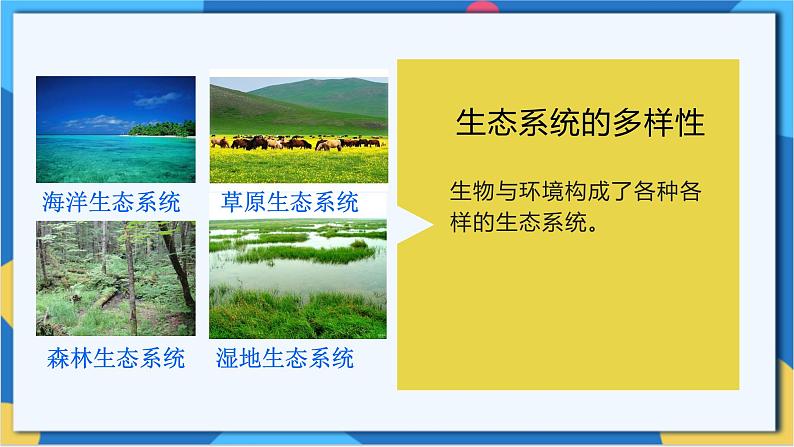 海洋生态系统

草原生态系统

森林生态系统

湿地生态系统

生态系统的多样性

生物与环境构成了各种各样的生态系统。